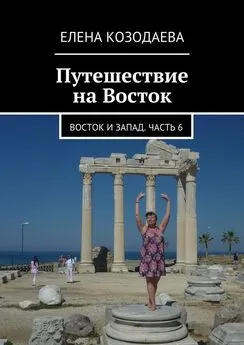 ЕЛЕНА КОЗОДАЕВА

Путешествие на Восток

ВОСТОК И ЗАПАД. ЧАСТЬ 6